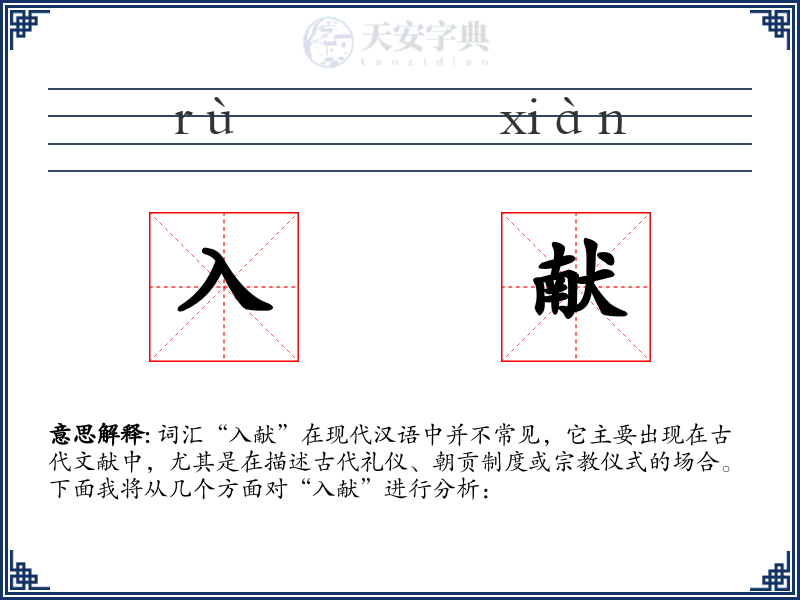 天安字典
tanzidian

rù xiàn

入 献

意思解释: 词汇“入献”在现代汉语中并不常见，它主要出现在古代文献中，尤其是在描述古代礼仪、朝贡制度或宗教仪式的场合。下面我将从几个方面对“入献”进行分析：